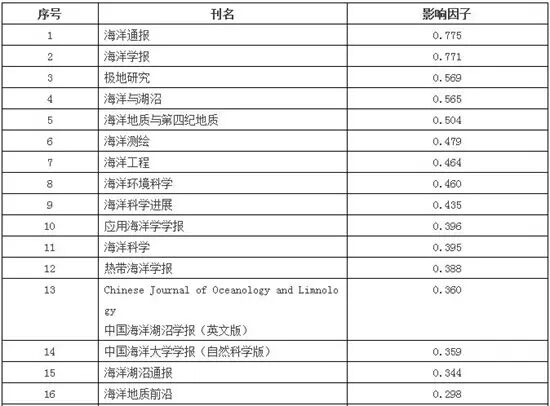 | 序号 | 刊名 | 影响因子 |
|---|---|---|
| 1 | 海洋通报 | 0.775 |
| 2 | 海洋学报 | 0.771 |
| 3 | 极地研究 | 0.569 |
| 4 | 海洋与湖沼 | 0.565 |
| 5 | 海洋地质与第四纪地质 | 0.504 |
| 6 | 海洋测绘 | 0.479 |
| 7 | 海洋工程 | 0.464 |
| 8 | 海洋环境科学 | 0.460 |
| 9 | 海洋科学进展 | 0.435 |
| 10 | 应用海洋学学报 | 0.396 |
| 11 | 海洋科学 | 0.395 |
| 12 | 热带海洋学报 | 0.388 |
| 13 | Chinese Journal of Oceanology and Limnology 中国海洋湖沼学报（英文版） | 0.360 |
| 14 | 中国海洋大学学报（自然科学版） | 0.359 |
| 15 | 海洋湖沼通报 | 0.344 |
| 16 | 海洋地质前沿 | 0.298 |